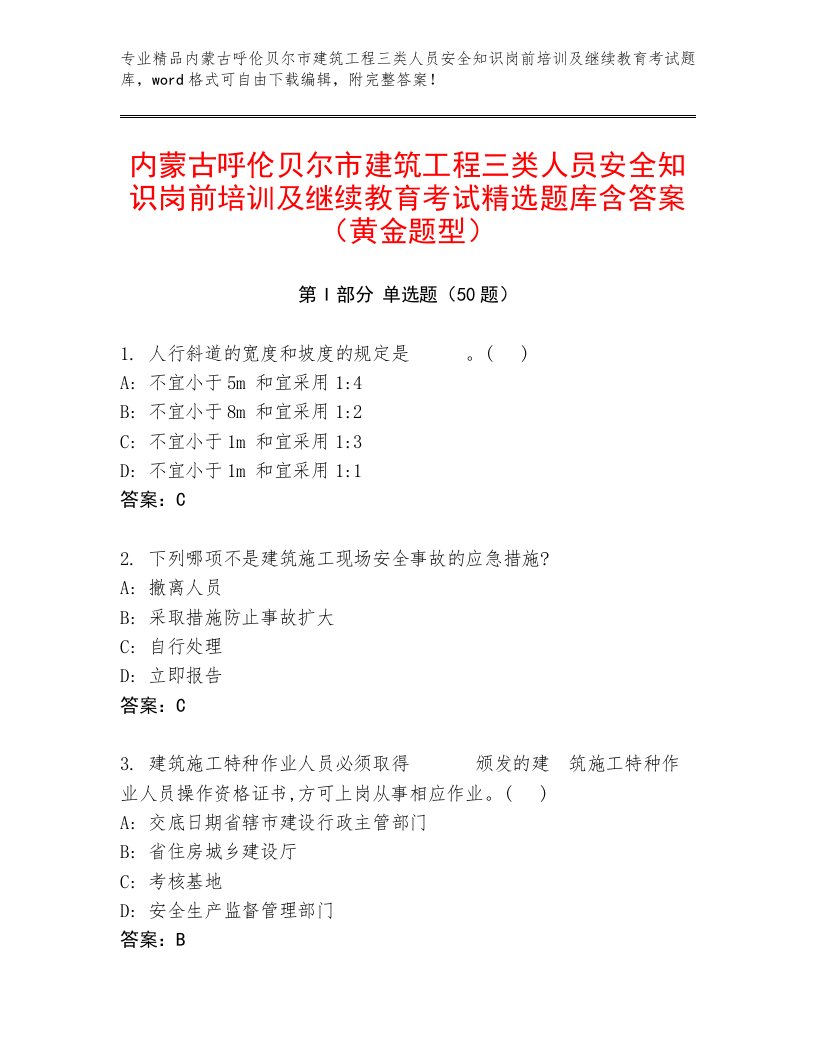 专业精品内蒙古呼伦贝尔市建筑工程三类人员安全知识岗前培训及继续教育考试题库，word格式可自由下载编辑，附完整答案！

内蒙古呼伦贝尔市建筑工程三类人员安全知识岗前培训及继续教育考试精选题库含答案（黄金题型）

第I部分 单选题（50题）

1. 人行斜道的宽度和坡度的规定是　　。(　)
A: 不宜小于5m 和宜采用1:4
B: 不宜小于8m 和宜采用1:2
C: 不宜小于1m 和宜采用1:3
D: 不宜小于1m 和宜采用1:1
答案：C

2. 下列哪项不是建筑施工现场安全事故的应急措施?
A: 撤离人员
B: 采取措施防止事故扩大
C: 自行处理
D: 立即报告
答案：C

3. 建筑施工特种作业人员必须取得　　颁发的建　筑施工特种作业人员操作资格证书,方可上岗从事相应作业。(　)
A: 交底日期省辖市建设行政主管部门
B: 省住房城乡建设厅
C: 考核基地
D: 安全生产监督管理部门
答案：B